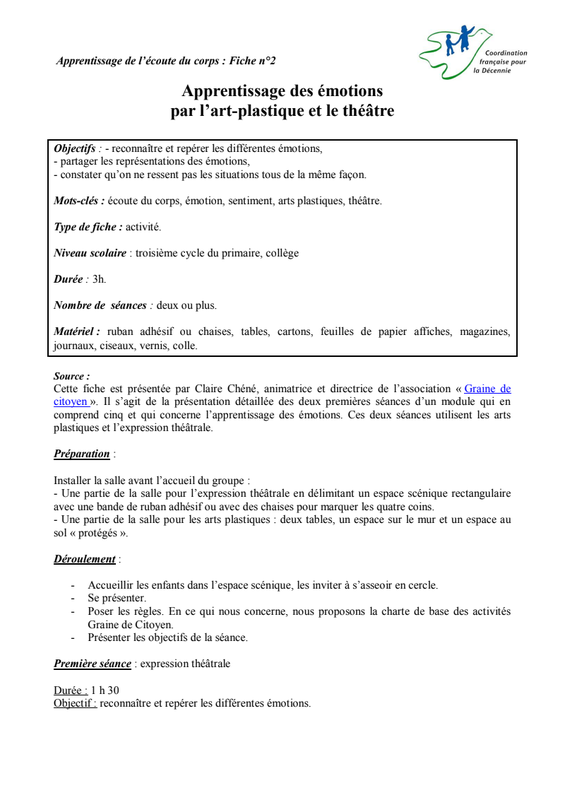 Apprentissage de l'écoute du corps : Fiche n°2

Coordination française pour la Décennie

Apprentissage des émotions
par l'art-plastique et le théâtre

Objectifs : - reconnaître et repérer les différentes émotions,
- partager les représentations des émotions,
- constater qu'on ne ressent pas les situations tous de la même façon.

Mots-clés : écoute du corps, émotion, sentiment, arts plastiques, théâtre.

Type de fiche : activité.

Niveau scolaire : troisième cycle du primaire, collège

Durée : 3h.

Nombre de séances : deux ou plus.

Matériel : ruban adhésif ou chaises, tables, cartons, feuilles de papier affiches, magazines, journaux, ciseaux, vernis, colle.

Source :
Cette fiche est présentée par Claire Chéné, animatrice et directrice de l'association « Graine de citoyen ». Il s'agit de la présentation détaillée des deux premières séances d'un module qui en comprend cinq et qui concerne l'apprentissage des émotions. Ces deux séances utilisent les arts plastiques et l'expression théâtrale.

Préparation :

Installer la salle avant l'accueil du groupe :
- Une partie de la salle pour l'expression théâtrale en délimitant un espace scénique rectangulaire avec une bande de ruban adhésif ou avec des chaises pour marquer les quatre coins.
- Une partie de la salle pour les arts plastiques : deux tables, un espace sur le mur et un espace au sol « protégés ».

Déroulement :

- Accueillir les enfants dans l'espace scénique, les inviter à s'asseoir en cercle.
- Se présenter.
- Poser les règles. En ce qui nous concerne, nous proposons la charte de base des activités Graine de Citoyen.
- Présenter les objectifs de la séance.

Première séance : expression théâtrale

Durée : 1 h 30
Objectif : reconnaître et repérer les différentes émotions.